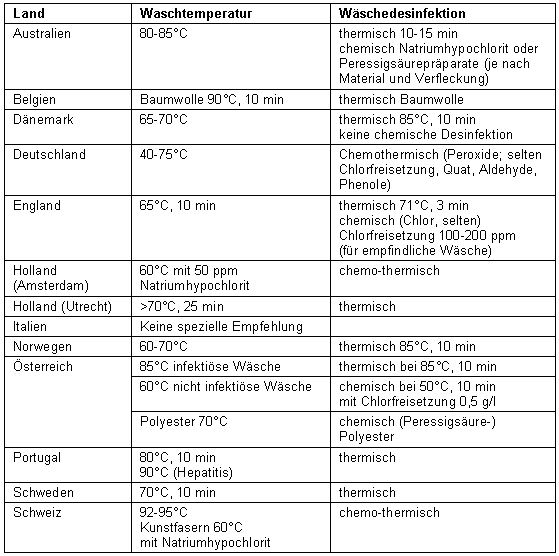 | Land | Waschtemperatur | Wäschedesinfektion |
|---|---|---|
| Australien | 80-85°C | thermisch 10-15 min chemisch Natriumhypochlorit oder Peressigsäurepräparate (je nach Material und Verfleckung) |
| Belgien | Baumwolle 90°C, 10 min | thermisch Baumwolle |
| Dänemark | 65-70°C | thermisch 85°C, 10 min keine chemische Desinfektion |
| Deutschland | 40-75°C | Chemothermisch (Peroxide; selten Chlorfreisetzung, Quat, Aldehyde, Phenole) |
| England | 65°C, 10 min | thermisch 71°C, 3 min chemisch (Chlor, selten) Chlorfreisetzung 100-200 ppm (für empfindliche Wäsche) |
| Holland (Amsterdam) | 60°C mit 50 ppm Natriumhypochlorit | chemo-thermisch |
| Holland (Utrecht) | >70°C, 25 min | thermisch |
| Italien | Keine spezielle Empfehlung | |
| Norwegen | 60-70°C | thermisch 85°C, 10 min |
| Österreich | 85°C infektiöse Wäsche | thermisch bei 85°C, 10 min |
| | 60°C nicht infektiöse Wäsche | chemisch bei 50°C, 10 min mit Chlorfreisetzung 0,5 g/l |
| | Polyester 70°C | chemisch (Peressigsäure-) Polyester |
| Portugal | 80°C, 10 min 90°C (Hepatitis) | thermisch |
| Schweden | 70°C, 10 min | thermisch |
| Schweiz | 92-95°C Kunstfasern 60°C mit Natriumhypochlorit | chemo-thermisch |